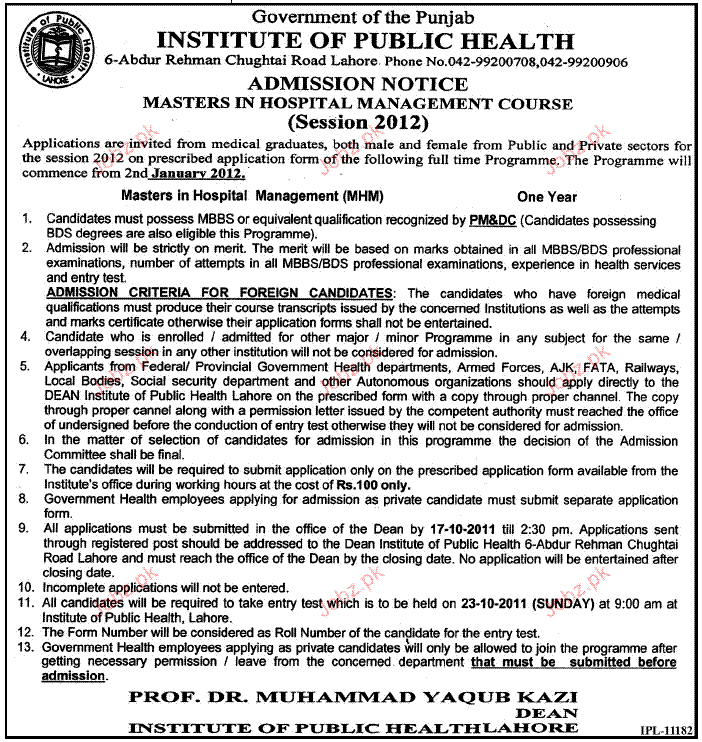 Institute of Public Health
LAHORE

Government of the Punjab
INSTITUTE OF PUBLIC HEALTH
6-Abdur Rehman Chughtai Road Lahore. Phone No.042-99200708,042-99200906

ADMISSION NOTICE
MASTERS IN HOSPITAL MANAGEMENT COURSE
(Session 2012)

Applications are invited from medical graduates, both male and female from Public and Private sectors for the session 2012 on prescribed application form of the following full time Programme. The Programme will commence from 2nd January 2012.

Masters in Hospital Management (MHM) One Year

1. Candidates must possess MBBS or equivalent qualification recognized by PM&DC (Candidates possessing BDS degrees are also eligible this Programme).
2. Admission will be strictly on merit. The merit will be based on marks obtained in all MBBS/BDS professional examinations, number of attempts in all MBBS/BDS professional examinations, experience in health services and entry test.
ADMISSION CRITERIA FOR FOREIGN CANDIDATES: The candidates who have foreign medical qualifications must produce their course transcripts issued by the concerned Institutions as well as the attempts and marks certificate otherwise their application forms shall not be entertained.
4. Candidate who is enrolled / admitted for other major / minor Programme in any subject for the same / overlapping session in any other institution will not be considered for admission.
5. Applicants from Federal/ Provincial Government Health departments, Armed Forces, AJK, FATA, Railways, Local Bodies, Social security department and other Autonomous organizations should apply directly to the DEAN Institute of Public Health Lahore on the prescribed form with a copy through proper channel. The copy through proper cannel along with a permission letter issued by the competent authority must reached the office of undersigned before the conduction of entry test otherwise they will not be considered for admission.
6. In the matter of selection of candidates for admission in this programme the decision of the Admission Committee shall be final.
7. The candidates will be required to submit application only on the prescribed application form available from the Institute's office during working hours at the cost of Rs.100 only.
8. Government Health employees applying for admission as private candidate must submit separate application form.
9. All applications must be submitted in the office of the Dean by 17-10-2011 till 2:30 pm. Applications sent through registered post should be addressed to the Dean Institute of Public Health 6-Abdur Rehman Chughtai Road Lahore and must reach the office of the Dean by the closing date. No application will be entertained after closing date.
10. Incomplete applications will not be entered.
11. All candidates will be required to take entry test which is to be held on 23-10-2011 (SUNDAY) at 9:00 am at Institute of Public Health, Lahore.
12. The Form Number will be considered as Roll Number of the candidate for the entry test.
13. Government Health employees applying as private candidates will only be allowed to join the programme after getting necessary permission / leave from the concerned department that must be submitted before admission.

PROF. DR. MUHAMMAD YAQUB KAZI
DEAN
INSTITUTE OF PUBLIC HEALTHLAHORE

IPL-11182

jobz.pk